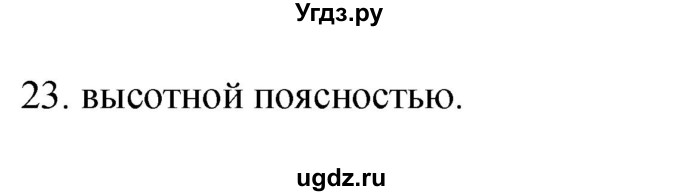 Угдз.ру

23. высотной поясностью.

ugdz.ru